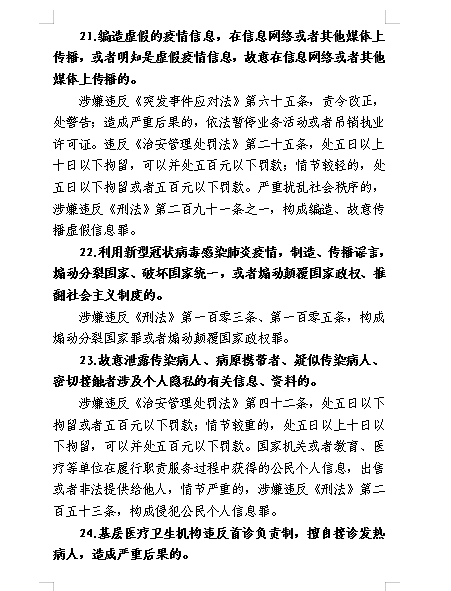 21.编造虚假的疫情信息，在信息网络或者其他媒体上传播，或者明知是虚假疫情信息，故意在信息网络或者其他媒体上传播的。

涉嫌违反《突发事件应对法》第六十五条，责令改正，处警告；造成严重后果的，依法暂停业务活动或者吊销执业许可证。违反《治安管理处罚法》第二十五条，处五日以上十日以下拘留，可以并处五百元以下罚款；情节较轻的，处五日以下拘留或者五百元以下罚款。严重扰乱社会秩序的，涉嫌违反《刑法》第二百九十一条之一，构成编造、故意传播虚假信息罪。

22.利用新型冠状病毒感染肺炎疫情，制造、传播谣言，煽动分裂国家、破坏国家统一，或者煽动颠覆国家政权、推翻社会主义制度的。

涉嫌违反《刑法》第一百零三条、第一百零五条，构成煽动分裂国家罪或者煽动颠覆国家政权罪。

23.故意泄露传染病人、病原携带者、疑似传染病人、密切接触者涉及个人隐私的有关信息、资料的。

涉嫌违反《治安管理处罚法》第四十二条，处五日以下拘留或者五百元以下罚款；情节较重的，处五日以上十日以下拘留，可以并处五百元以下罚款。国家机关或者教育、医疗等单位在履行职责服务过程中获得的公民个人信息，出售或者非法提供给他人，情节严重的，涉嫌违反《刑法》第二百五十三条，构成侵犯公民个人信息罪。

24.基层医疗卫生机构违反首诊负责制，擅自接诊发热病人，造成严重后果的。